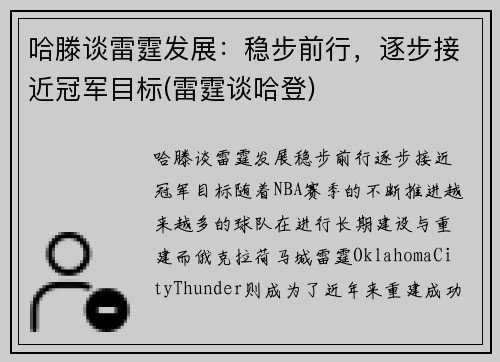 哈滕谈雷霆发展：稳步前行，逐步接近冠军目标(雷霆谈哈登)

哈滕谈雷霆发展稳步前行逐步接近冠军目标随着NBA赛季的不断推进越来越多的球队在进行长期建设与重建而俄克拉荷马城雷霆OklahomaCityThunder则成为了近年来重建成功